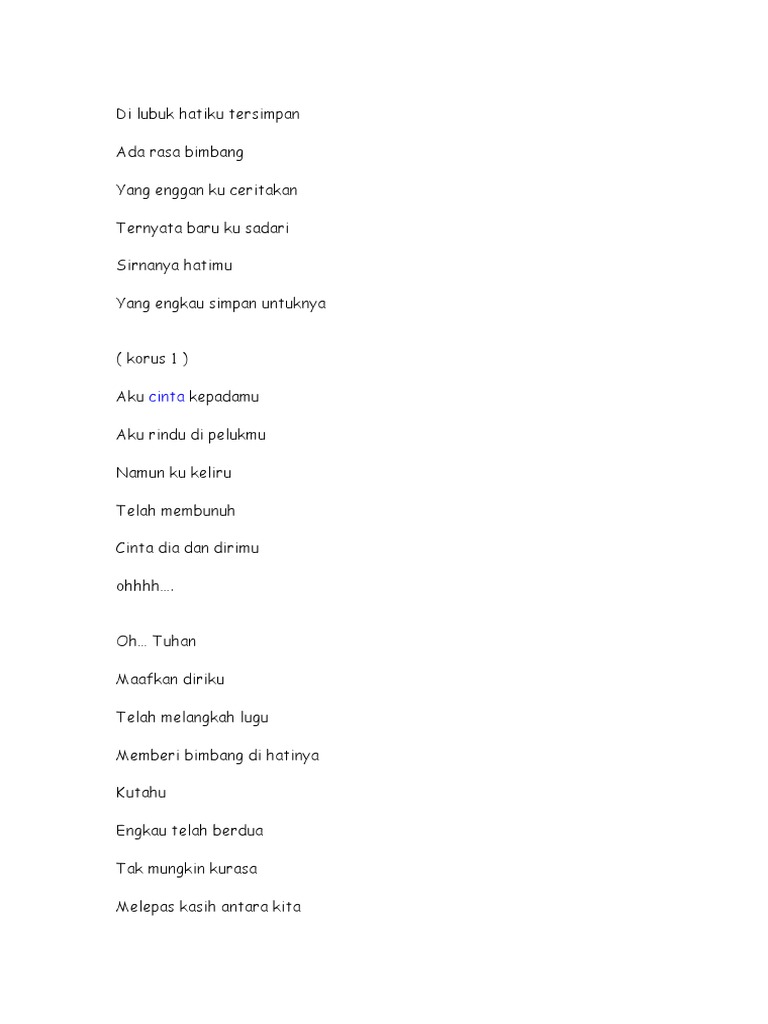 Di lubuk hatiku tersimpan

Ada rasa bimbang

Yang enggan ku ceritakan

Ternyata baru ku sadari

Sirnanya hatimu

Yang engkau simpan untuknya

( korus 1 )

Aku cinta kepadamu

Aku rindu di pelukmu

Namun ku keliru

Telah membunuh

Cinta dia dan dirimu

ohhhh….

Oh… Tuhan

Maafkan diriku

Telah melangkah lugu

Memberi bimbang di hatinya

Kutahu

Engkau telah berdua

Tak mungkin kurasa

Melepas kasih antara kita